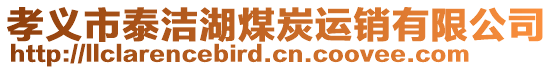 孝义市泰洁湖煤炭运销有限公司
http://llclarencebird.cn.coovee.com